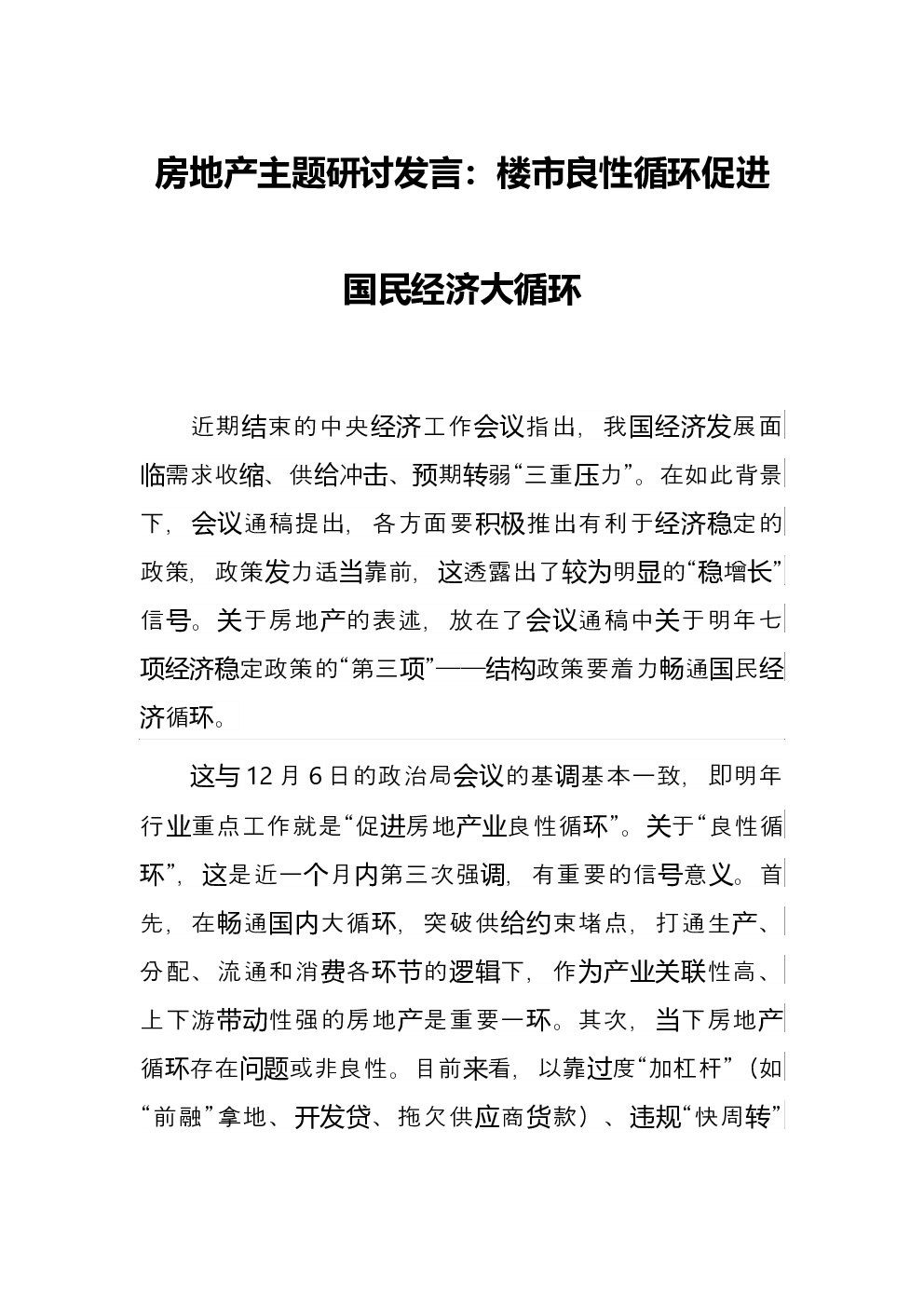 房地产主题研讨发言：楼市良性循环促进国民经济大循环

近期结束的中央经济工作会议指出，我国经济发展面临需求收缩、供给冲击、预期转弱“三重压力”。在如此背景下，会议通稿提出，各方面要积极推出有利于经济稳定的政策，政策发力适当靠前，这透露出了较为明显的“稳增长”信号。关于房地产的表述，放在了会议通稿中关于明年七项经济稳定政策的“第三项”——结构政策要着力畅通国民经济循环。

这与12月6日的政治局会议的基调基本一致，即明年行业重点工作就是“促进房地产业良性循环”。关于“良性循环”，这是近一个月内第三次强调，有重要的信号意义。首先，在畅通国内大循环，突破供给约束堵点，打通生产、分配、流通和消费各环节的逻辑下，作为产业关联性高、上下游带动性强的房地产是重要一环。其次，当下房地产循环存在问题或非良性。目前来看，以靠过度“加杠杆”（如“前融”拿地、开发贷、拖欠供应商货款）、违规“快周转”